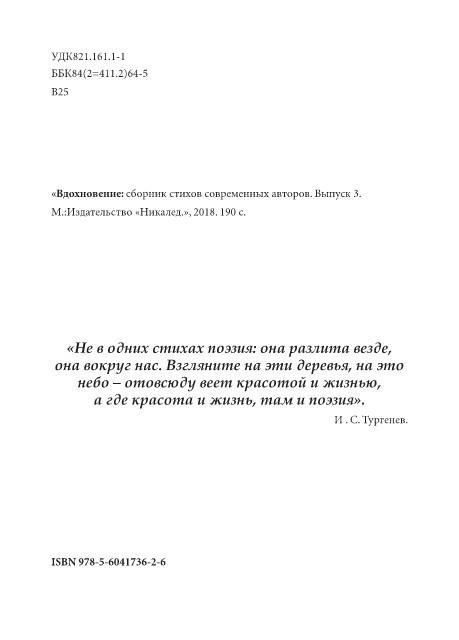 УДК821.161.1-1
ББК84(2=411.2)64-5
В25

«Вдохновение: сборник стихов современных авторов. Выпуск 3.
М.:Издательство «Никалед.», 2018. 190 с.

«Не в одних стихах поэзия: она разлита везде, она вокруг нас. Взгляните на эти деревья, на это небо – отовсюду веет красотой и жизнью, а где красота и жизнь, там и поэзия».

И . С. Тургенев.

ISBN 978-5-6041736-2-6